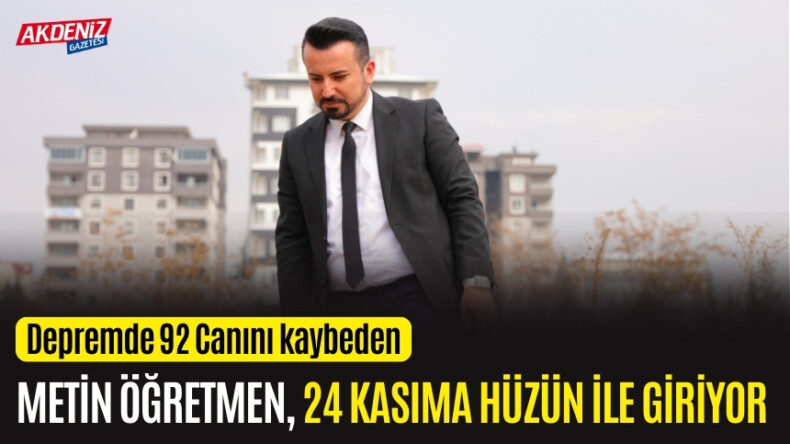 AKDENİZ GAZETESİ

Depremde 92 Canını kaybeden

METİN ÖĞRETMEN, 24 KASIMA HÜZÜN İLE GİRİYOR